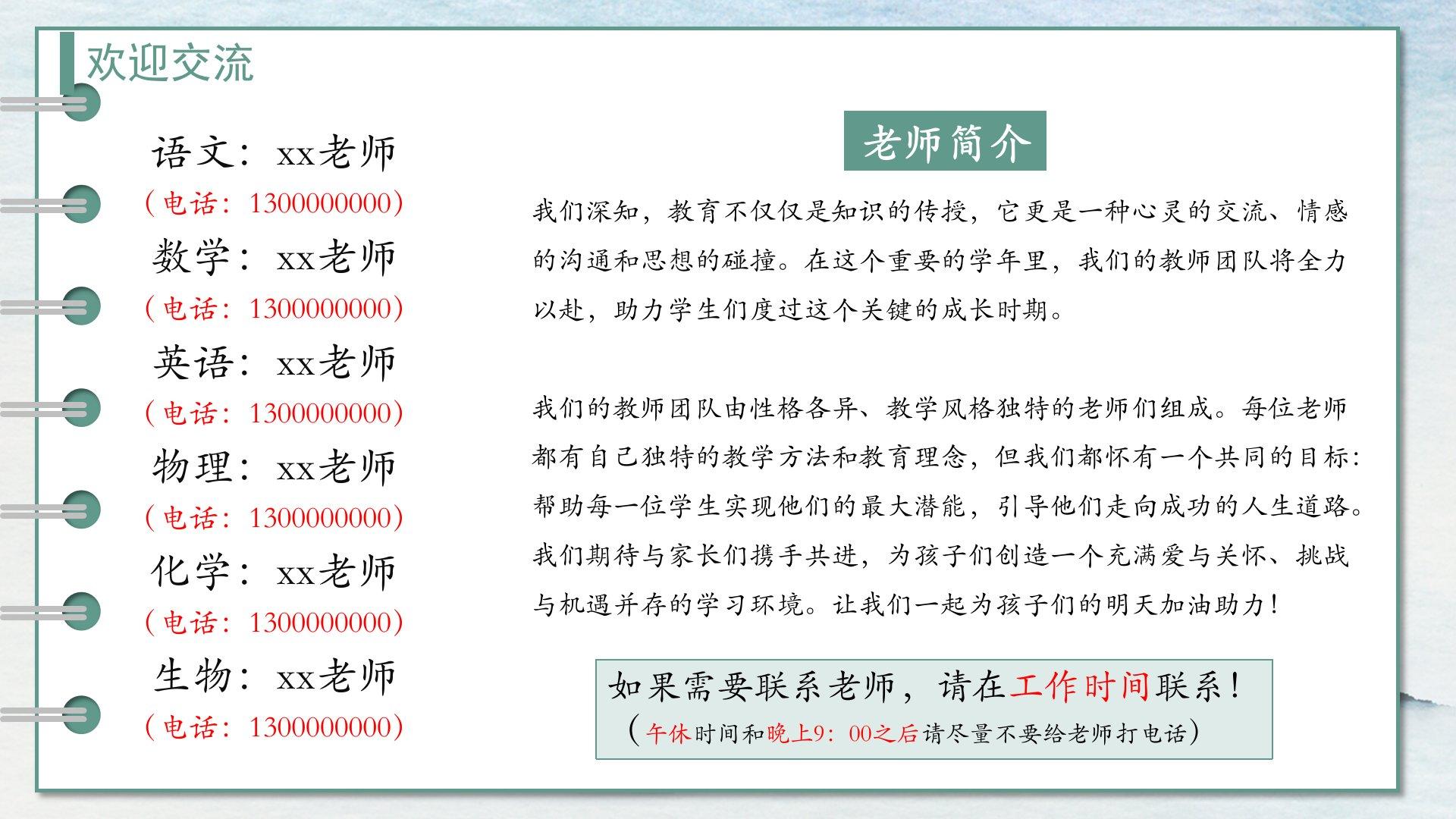 欢迎交流

语文：xx老师
（电话：1300000000）
数学：xx老师
（电话：1300000000）
英语：xx老师
（电话：1300000000）
物理：xx老师
（电话：1300000000）
化学：xx老师
（电话：1300000000）
生物：xx老师
（电话：1300000000）

老师简介

我们深知，教育不仅仅是知识的传授，它更是一种心灵的交流、情感的沟通和思想的碰撞。在这个重要的学年里，我们的教师团队将全力以赴，助力学生们度过这个关键的成长时期。

我们的教师团队由性格各异、教学风格独特的老师们组成。每位老师都有自己独特的教学方法和教育理念，但我们都怀有一个共同的目标：帮助每一位学生实现他们的最大潜能，引导他们走向成功的人生道路。我们期待与家长们携手共进，为孩子们创造一个充满爱与关怀、挑战与机遇并存的学习环境。让我们一起为孩子们的明天加油助力！

如果需要联系老师，请在工作时间联系！
（午休时间和晚上9：00之后请尽量不要给老师打电话）